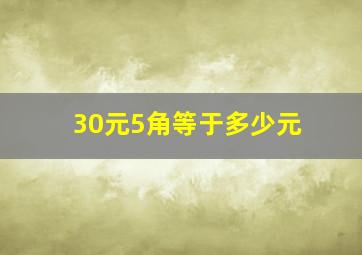 30元5角等于多少元